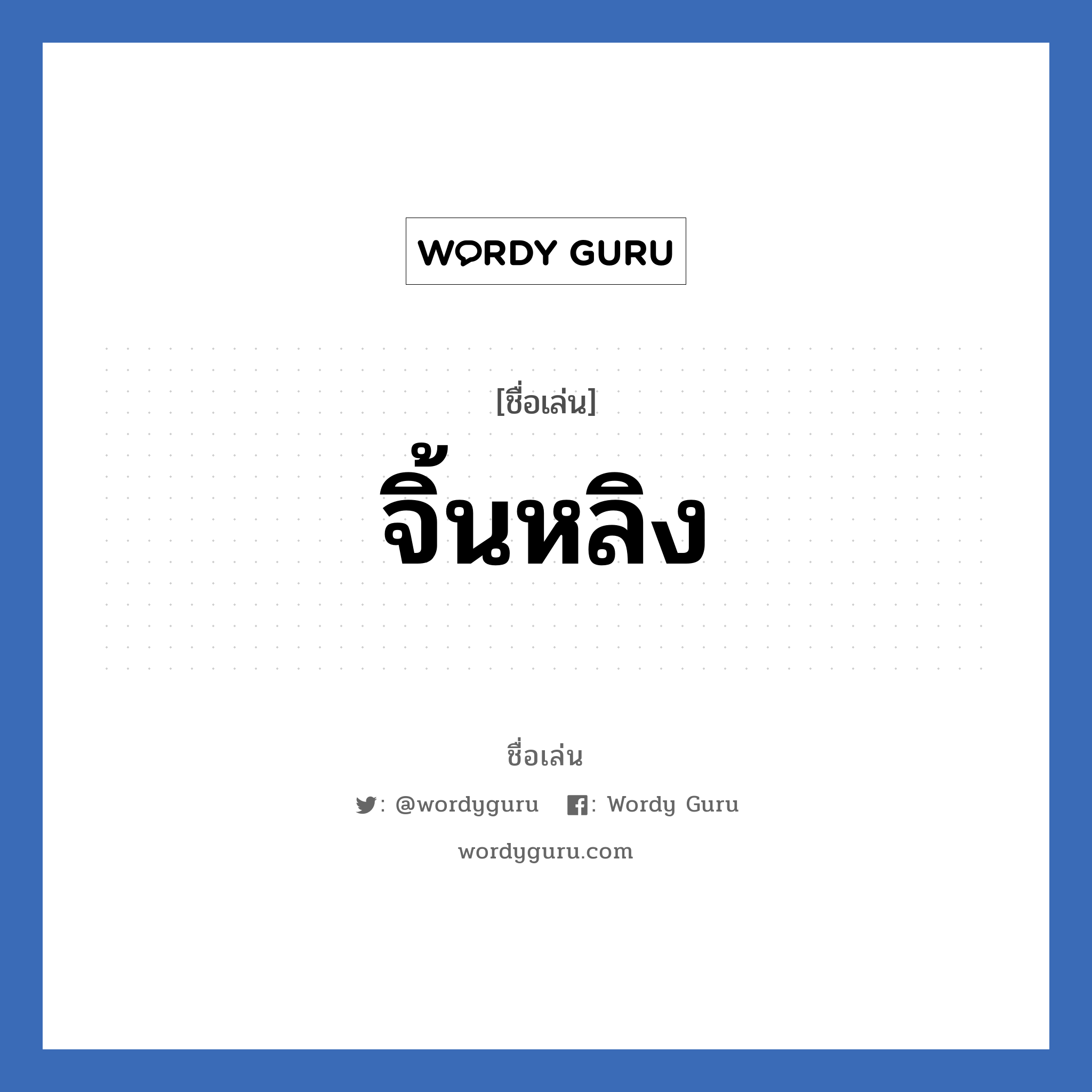 WORDY GURU

[ชื่อเล่น]

จิ้นหลิง

ชื่อเล่น

: @wordyguru : Wordy Guru

wordyguru.com